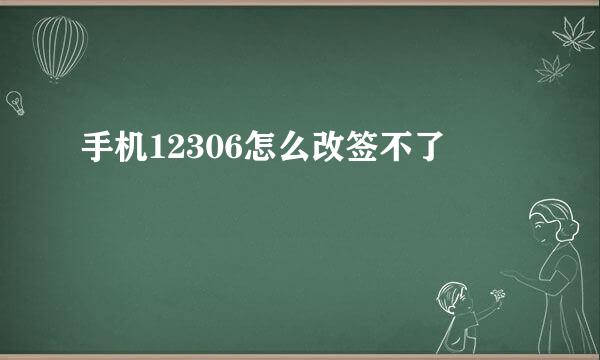 手机12306怎么改签不了